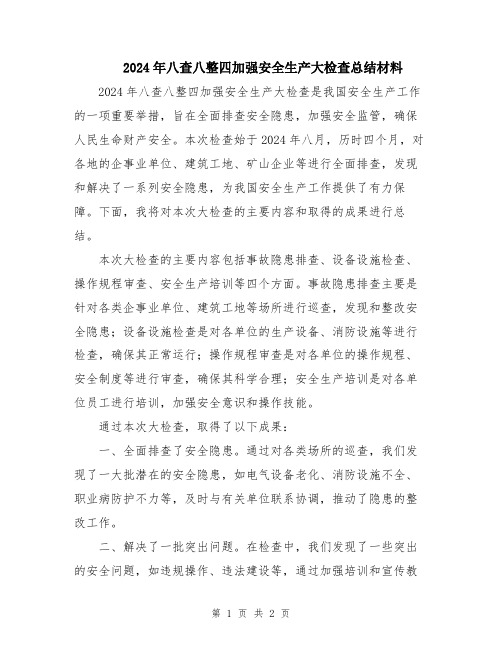 2024年八查八整四加强安全生产大检查总结材料

2024年八查八整四加强安全生产大检查是我国安全生产工作的一项重要举措，旨在全面排查安全隐患，加强安全监管，确保人民生命财产安全。本次检查始于2024年八月，历时四个月，对各地的企事业单位、建筑工地、矿山企业等进行全面排查，发现和解决了一系列安全隐患，为我国安全生产工作提供了有力保障。下面，我将对本次大检查的主要内容和取得的成果进行总结。

本次大检查的主要内容包括事故隐患排查、设备设施检查、操作规程审查、安全生产培训等四个方面。事故隐患排查主要是针对各类企事业单位、建筑工地等场所进行巡查，发现和整改安全隐患；设备设施检查是对各单位的生产设备、消防设施等进行检查，确保其正常运行；操作规程审查是对各单位的操作规程、安全制度等进行审查，确保其科学合理；安全生产培训是对各单位员工进行培训，加强安全意识和操作技能。

通过本次大检查，取得了以下成果：

一、全面排查了安全隐患。通过对各类场所的巡查，我们发现了一大批潜在的安全隐患，如电气设备老化、消防设施不全、职业病防护不力等，及时与有关单位联系协调，推动了隐患的整改工作。

二、解决了一批突出问题。在检查中，我们发现了一些突出的安全问题，如违规操作、违法建设等，通过加强培训和宣传教

第 1 页 共 2 页